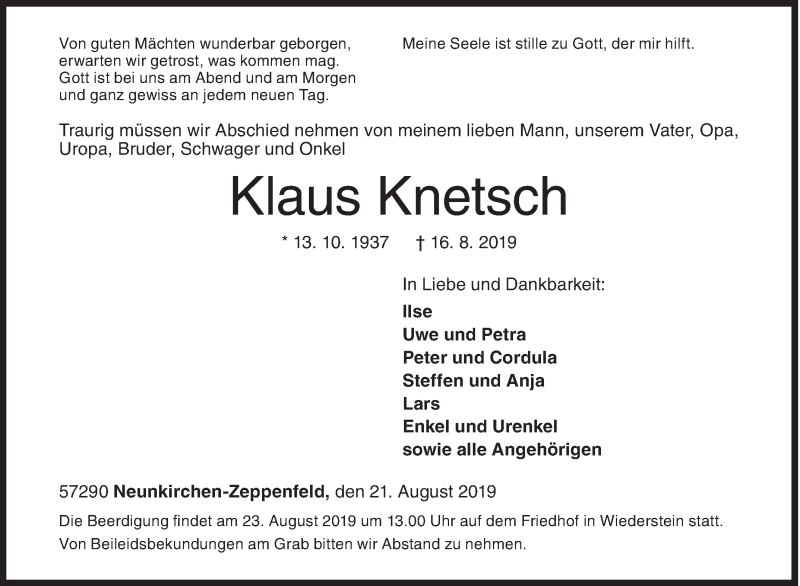 Von guten Mächten wunderbar geborgen,
erwarten wir getrost, was kommen mag.
Gott ist bei uns am Abend und am Morgen
und ganz gewiss an jedem neuen Tag.

Meine Seele ist stille zu Gott, der mir hilft.

Traurig müssen wir Abschied nehmen von meinem lieben Mann, unserem Vater, Opa, Uropa, Bruder, Schwager und Onkel

Klaus Knetsch

* 13. 10. 1937 † 16. 8. 2019

In Liebe und Dankbarkeit:
Ilse
Uwe und Petra
Peter und Cordula
Steffen und Anja
Lars
Enkel und Urenkel
sowie alle Angehörigen

57290 Neunkirchen-Zeppenfeld, den 21. August 2019

Die Beerdigung findet am 23. August 2019 um 13.00 Uhr auf dem Friedhof in Wiederstein statt.
Von Beileidsbekundungen am Grab bitten wir Abstand zu nehmen.